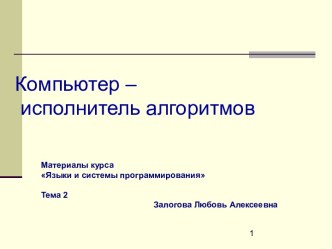 Компьютер –
исполнитель алгоритмов

Материалы курса
«Языки и системы программирования»

Тема 2

Залогова Любовь Алексеевна

1